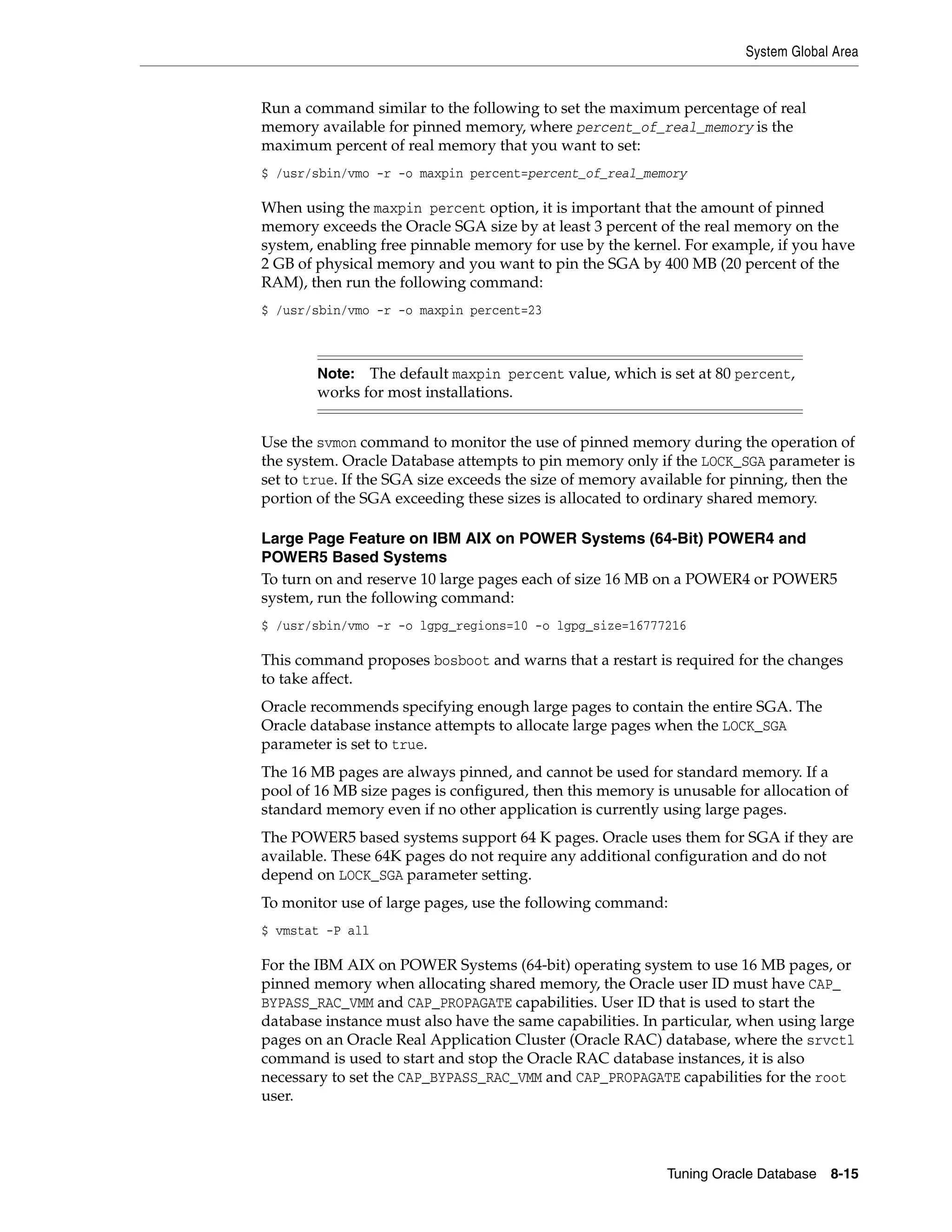 System Global Area

Run a command similar to the following to set the maximum percentage of real memory available for pinned memory, where percent_of_real_memory is the maximum percent of real memory that you want to set:

$ /usr/sbin/vmo -r -o maxpin percent=percent_of_real_memory

When using the maxpin percent option, it is important that the amount of pinned memory exceeds the Oracle SGA size by at least 3 percent of the real memory on the system, enabling free pinnable memory for use by the kernel. For example, if you have 2 GB of physical memory and you want to pin the SGA by 400 MB (20 percent of the RAM), then run the following command:

$ /usr/sbin/vmo -r -o maxpin percent=23

Note: The default maxpin percent value, which is set at 80 percent, works for most installations.

Use the svmon command to monitor the use of pinned memory during the operation of the system. Oracle Database attempts to pin memory only if the LOCK_SGA parameter is set to true. If the SGA size exceeds the size of memory available for pinning, then the portion of the SGA exceeding these sizes is allocated to ordinary shared memory.

Large Page Feature on IBM AIX on POWER Systems (64-Bit) POWER4 and POWER5 Based Systems

To turn on and reserve 10 large pages each of size 16 MB on a POWER4 or POWER5 system, run the following command:

$ /usr/sbin/vmo -r -o lgpg_regions=10 -o lgpg_size=16777216

This command proposes bosboot and warns that a restart is required for the changes to take affect.

Oracle recommends specifying enough large pages to contain the entire SGA. The Oracle database instance attempts to allocate large pages when the LOCK_SGA parameter is set to true.

The 16 MB pages are always pinned, and cannot be used for standard memory. If a pool of 16 MB size pages is configured, then this memory is unusable for allocation of standard memory even if no other application is currently using large pages.

The POWER5 based systems support 64 K pages. Oracle uses them for SGA if they are available. These 64K pages do not require any additional configuration and do not depend on LOCK_SGA parameter setting.

To monitor use of large pages, use the following command:

$ vmstat -P all

For the IBM AIX on POWER Systems (64-bit) operating system to use 16 MB pages, or pinned memory when allocating shared memory, the Oracle user ID must have CAP_BYPASS_RAC_VMM and CAP_PROPAGATE capabilities. User ID that is used to start the database instance must also have the same capabilities. In particular, when using large pages on an Oracle Real Application Cluster (Oracle RAC) database, where the srvctl command is used to start and stop the Oracle RAC database instances, it is also necessary to set the CAP_BYPASS_RAC_VMM and CAP_PROPAGATE capabilities for the root user.

Tuning Oracle Database 8-15